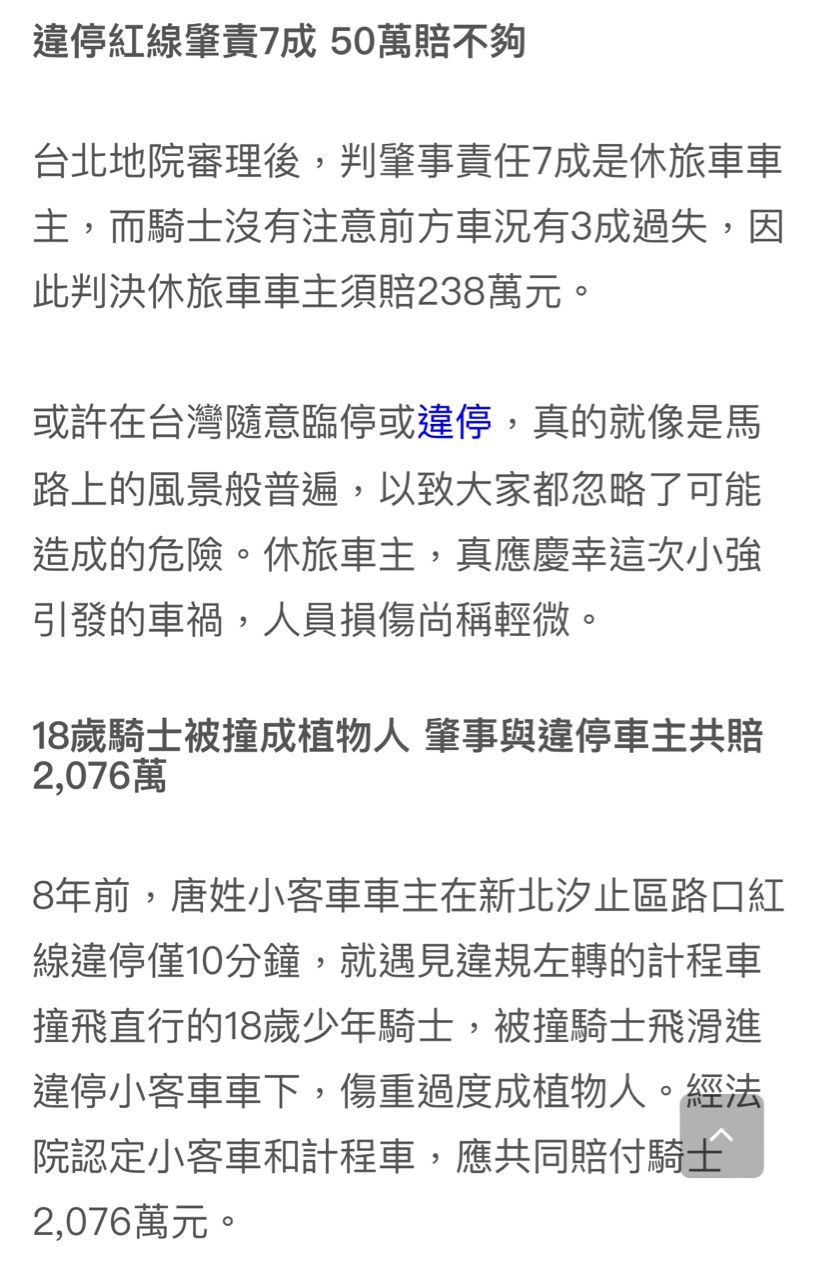 違停紅線肇責7成 50萬賠不夠

台北地院審理後，判肇事責任7成是休旅車車主，而騎士沒有注意前方車況有3成過失，因此判決休旅車車主須賠238萬元。

或許在台灣隨意臨停或違停，真的就像是馬路上的風景般普遍，以致大家都忽略了可能造成的危險。休旅車主，真應慶幸這次小強引發的車禍，人員損傷尚稱輕微。

18歲騎士被撞成植物人 肇事與違停車主共賠2,076萬

8年前，唐姓小客車車主在新北汐止區路口紅線違停僅10分鐘，就遇見違規左轉的計程車撞飛直行的18歲少年騎士，被撞騎士飛滑進違停小客車車下，傷重過度成植物人。經法院認定小客車和計程車，應共同賠付騎士2,076萬元。